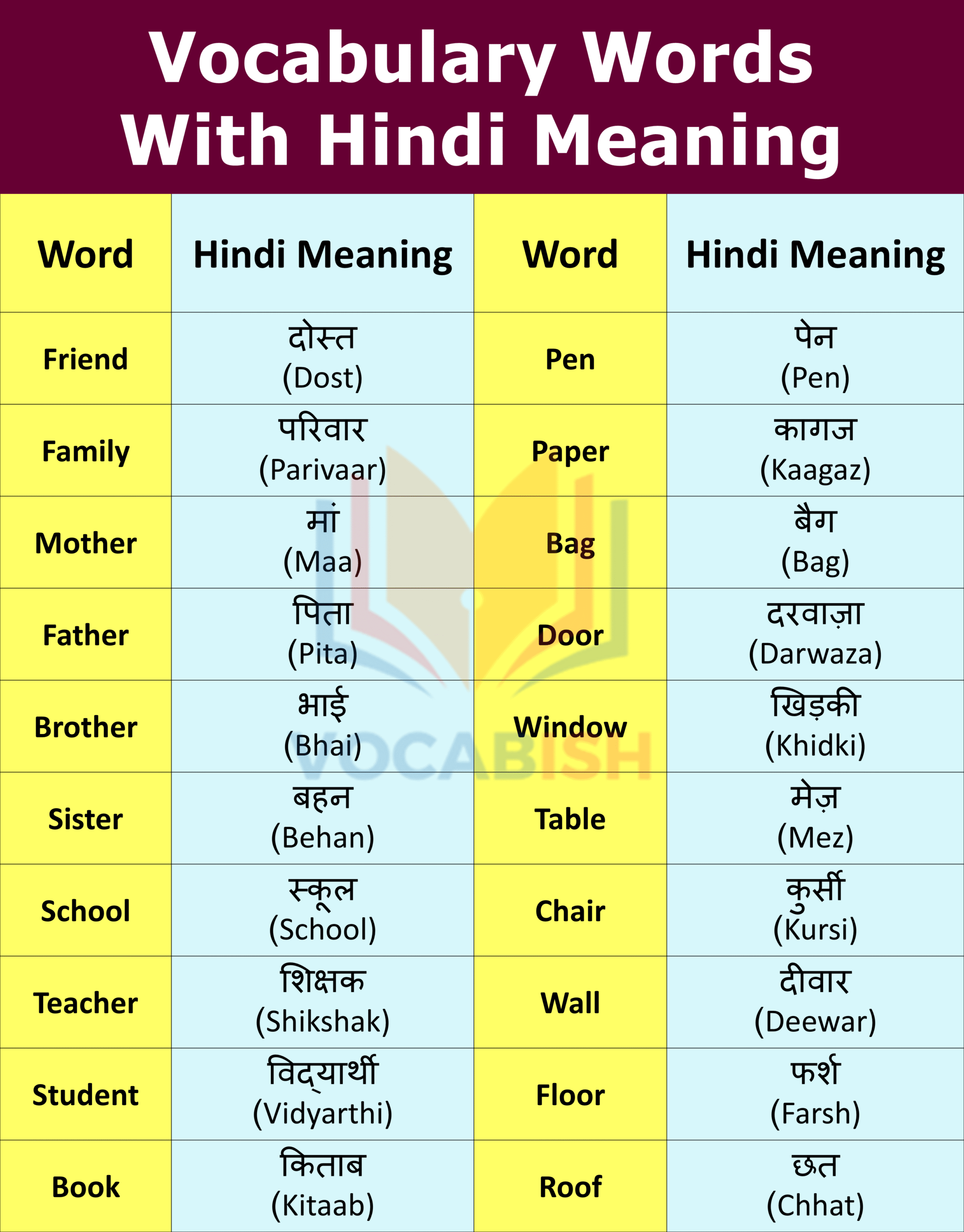 Vocabulary Words With Hindi Meaning

| Word | Hindi Meaning | Word | Hindi Meaning |
|---|---|---|---|
| Friend | दोस्त (Dost) | Pen | पेन (Pen) |
| Family | परिवार (Parivaar) | Paper | कागज (Kaagaz) |
| Mother | मां (Maa) | Bag | बैग (Bag) |
| Father | पिता (Pita) | Door | दरवाज़ा (Darwaza) |
| Brother | भाई (Bhai) | Window | खिड़की (Khidki) |
| Sister | बहन (Behan) | Table | मेज़ (Mez) |
| School | स्कूल (School) | Chair | कुर्सी (Kursi) |
| Teacher | शिक्षक (Shikshak) | Wall | दीवार (Deewar) |
| Student | विद्यार्थी (Vidyarthi) | Floor | फर्श (Farsh) |
| Book | किताब (Kitaab) | Roof | छत (Chhat) |

VOCABISH